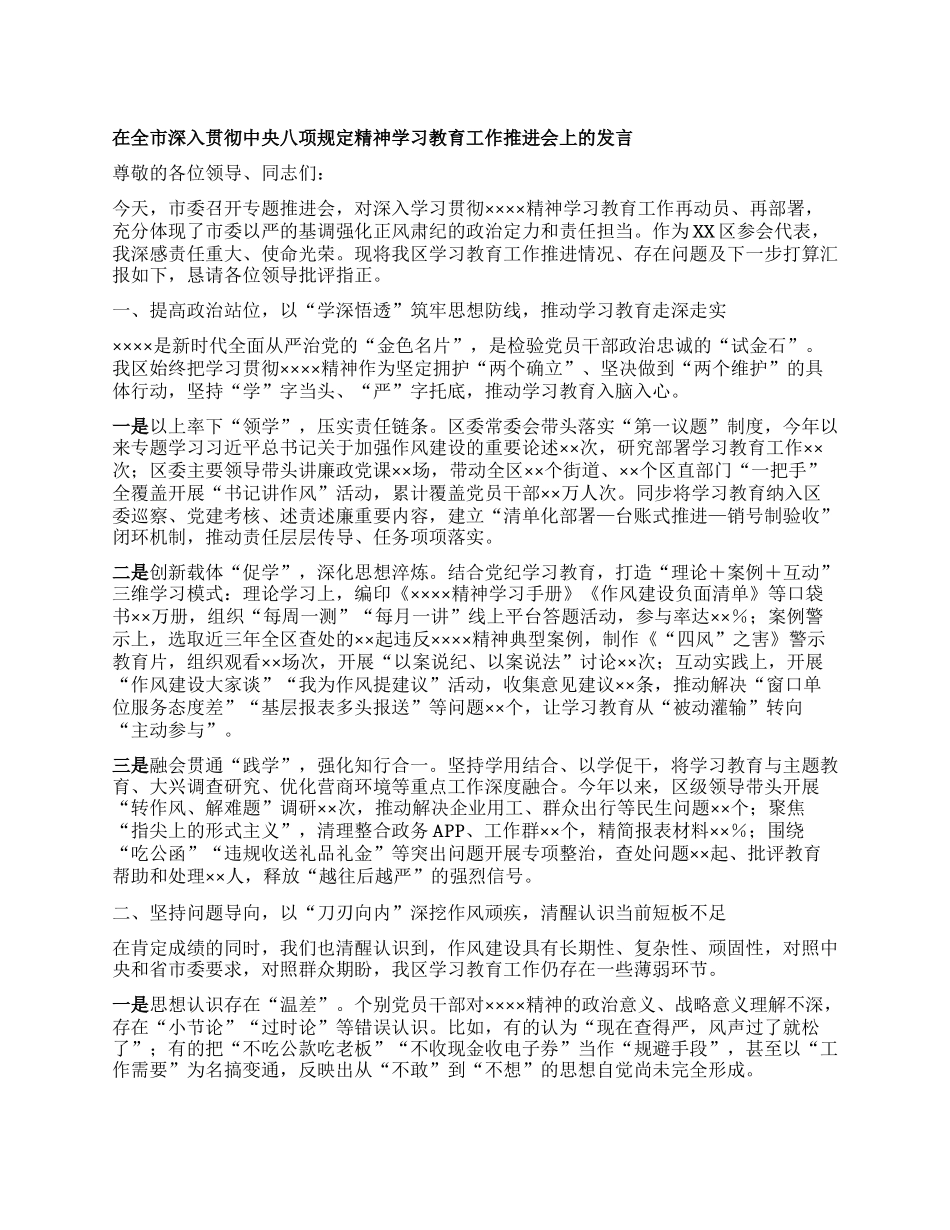 在全市深入贯彻中央八项规定精神学习教育工作推进会上的发言

尊敬的各位领导、同志们：

今天，市委召开专题推进会，对深入学习贯彻××××精神学习教育工作再动员、再部署，充分体现了市委以严的基调强化正风肃纪的政治定力和责任担当。作为XX区参会代表，我深感责任重大、使命光荣。现将我区学习教育工作推进情况、存在问题及下一步打算汇报如下，恳请各位领导批评指正。

一、提高政治站位，以“学深悟透”筑牢思想防线，推动学习教育走深走实

××××是新时代全面从严治党的“金色名片”，是检验党员干部政治忠诚的“试金石”。我区始终把学习贯彻××××精神作为坚定拥护“两个确立”、坚决做到“两个维护”的具体行动，坚持“学”字当头、“严”字托底，推动学习教育入脑入心。

一是以上率下“领学”，压实责任链条。区委常委会带头落实“第一议题”制度，今年以来专题学习习近平总书记关于加强作风建设的重要论述××次，研究部署学习教育工作××次；区委主要领导带头讲廉政党课××场，带动全区××个街道、××个区直部门“一把手”全覆盖开展“书记讲作风”活动，累计覆盖党员干部××万人次。同步将学习教育纳入区委巡察、党建考核、述责述廉重要内容，建立“清单化部署—台账式推进—销号制验收”闭环机制，推动责任层层传导、任务项项落实。

二是创新载体“促学”，深化思想淬炼。结合党纪学习教育，打造“理论＋案例＋互动”三维学习模式：理论学习上，编印《××××精神学习手册》《作风建设负面清单》等口袋书××万册，组织“每周一测”“每月一讲”线上平台答题活动，参与率达××%；案例警示上，选取近三年全区查处的××起违反××××精神典型案例，制作《“四风”之害》警示教育片，组织观看××场次，开展“以案说纪、以案说法”讨论××次；互动实践上，开展“作风建设大家谈”“我为作风提建议”活动，收集意见建议××条，推动解决“窗口单位服务态度差”“基层报表多头报送”等问题××个，让学习教育从“被动灌输”转向“主动参与”。

三是融会贯通“践学”，强化知行合一。坚持学用结合、以学促干，将学习教育与主题教育、大兴调查研究、优化营商环境等重点工作深度融合。今年以来，区级领导带头开展“转作风、解难题”调研××次，推动解决企业用工、群众出行等民生问题××个；聚焦“指尖上的形式主义”，清理整合政务APP、工作群××个，精简报表材料××%；围绕“吃公函”“违规收送礼品礼金”等突出问题开展专项整治，查处问题××起、批评教育帮助和处理××人，释放“越往后越严”的强烈信号。

二、坚持问题导向，以“刀刃向内”深挖作风顽疾，清醒认识当前短板不足

在肯定成绩的同时，我们也清醒认识到，作风建设具有长期性、复杂性、顽固性，对照中央和省市委要求，对照群众期盼，我区学习教育工作仍存在一些薄弱环节。

一是思想认识存在“温差”。个别党员干部对××××精神的政治意义、战略意义理解不深，存在“小节论”“过时论”等错误认识。比如，有的认为“现在查得严，风声过了就松了”；有的把“不吃公款吃老板”“不收现金收电子券”当作“规避手段”，甚至以“工作需要”为名搞变通，反映出从“不敢”到“不想”的思想自觉尚未完全形成。